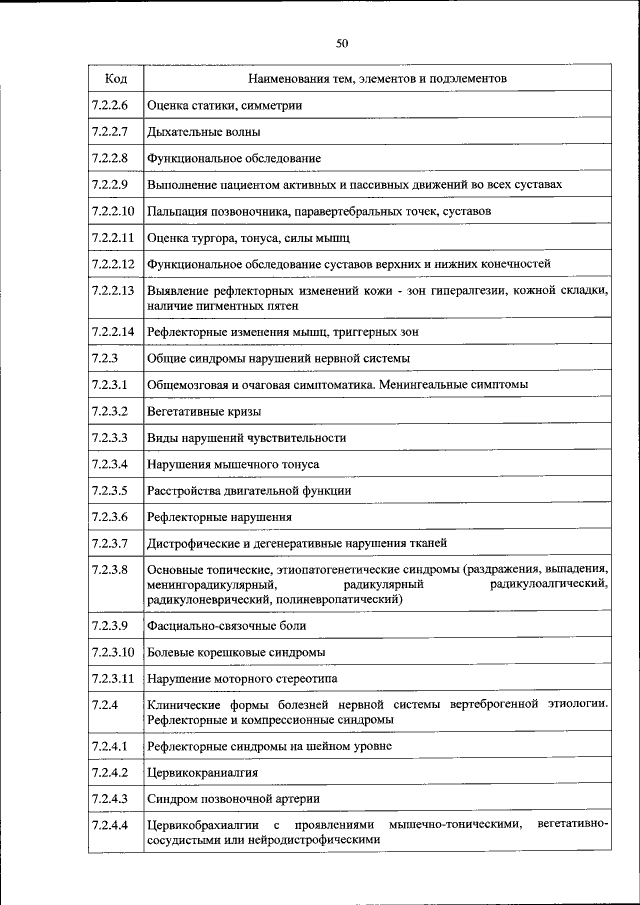 50

| Код | Наименования тем, элементов и подэлементов |
|---|---|
| 7.2.2.6 | Оценка статики, симметрии |
| 7.2.2.7 | Дыхательные волны |
| 7.2.2.8 | Функциональное обследование |
| 7.2.2.9 | Выполнение пациентом активных и пассивных движений во всех суставах |
| 7.2.2.10 | Пальпация позвоночника, паравертебральных точек, суставов |
| 7.2.2.11 | Оценка тургора, тонуса, силы мышц |
| 7.2.2.12 | Функциональное обследование суставов верхних и нижних конечностей |
| 7.2.2.13 | Выявление рефлекторных изменений кожи - зон гипералгезии, кожной складки, наличие пигментных пятен |
| 7.2.2.14 | Рефлекторные изменения мышц, триггерных зон |
| 7.2.3 | Общие синдромы нарушений нервной системы |
| 7.2.3.1 | Общемозговая и очаговая симптоматика. Менингеальные симптомы |
| 7.2.3.2 | Вегетативные кризы |
| 7.2.3.3 | Виды нарушений чувствительности |
| 7.2.3.4 | Нарушения мышечного тонуса |
| 7.2.3.5 | Расстройства двигательной функции |
| 7.2.3.6 | Рефлекторные нарушения |
| 7.2.3.7 | Дистрофические и дегенеративные нарушения тканей |
| 7.2.3.8 | Основные топические, этиопатогенетические синдромы (раздражения, выпадения, менингорадикулярный, радикулярный радикулоалгический, радикулоневрический, полиневропатический) |
| 7.2.3.9 | Фасциально-связочные боли |
| 7.2.3.10 | Болевые корешковые синдромы |
| 7.2.3.11 | Нарушение моторного стереотипа |
| 7.2.4 | Клинические формы болезней нервной системы вертеброгенной этиологии. Рефлекторные и компрессионные синдромы |
| 7.2.4.1 | Рефлекторные синдромы на шейном уровне |
| 7.2.4.2 | Цервикокраниалгия |
| 7.2.4.3 | Синдром позвоночной артерии |
| 7.2.4.4 | Цервикобрахиалгии с проявлениями мышечно-тоническими, вегетативно-сосудистыми или нейродистрофическими |